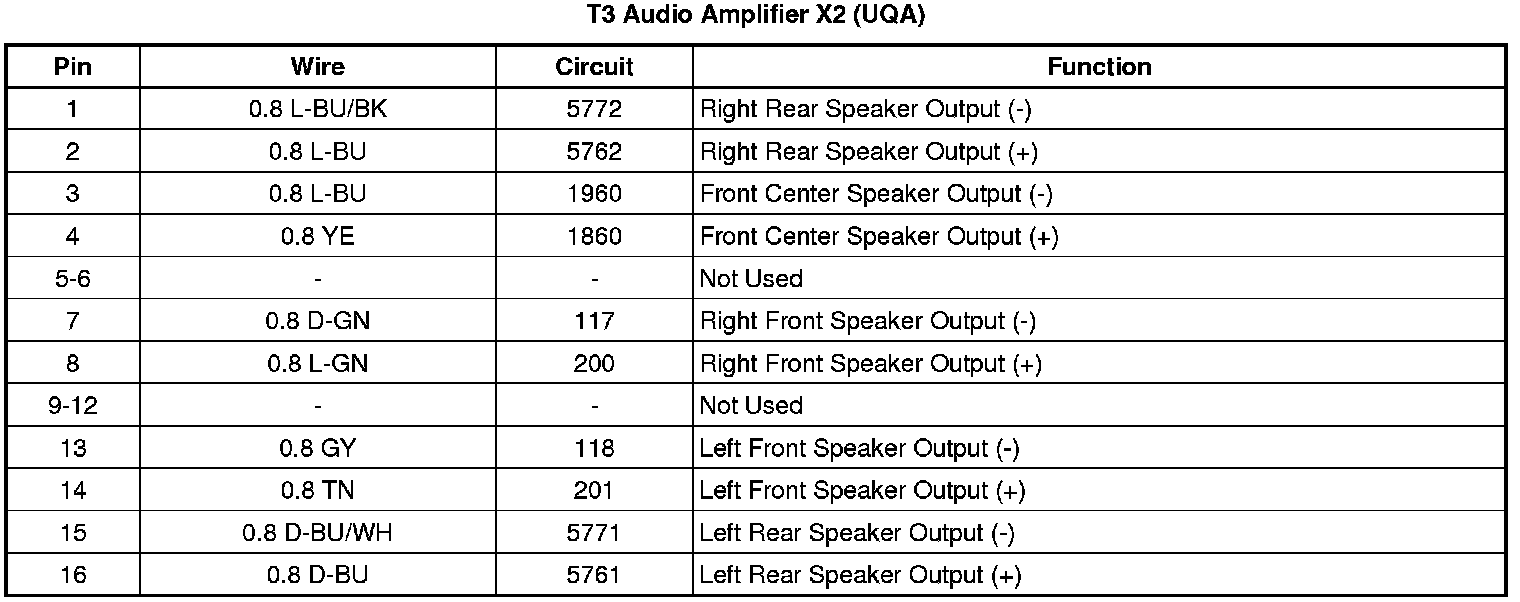 T3 Audio Amplifier X2 (UQA)

| Pin | Wire | Circuit | Function |
|---|---|---|---|
| 1 | 0.8 L-BU/BK | 5772 | Right Rear Speaker Output (-) |
| 2 | 0.8 L-BU | 5762 | Right Rear Speaker Output (+) |
| 3 | 0.8 L-BU | 1960 | Front Center Speaker Output (-) |
| 4 | 0.8 YE | 1860 | Front Center Speaker Output (+) |
| 5-6 | - | - | Not Used |
| 7 | 0.8 D-GN | 117 | Right Front Speaker Output (-) |
| 8 | 0.8 L-GN | 200 | Right Front Speaker Output (+) |
| 9-12 | - | - | Not Used |
| 13 | 0.8 GY | 118 | Left Front Speaker Output (-) |
| 14 | 0.8 TN | 201 | Left Front Speaker Output (+) |
| 15 | 0.8 D-BU/WH | 5771 | Left Rear Speaker Output (-) |
| 16 | 0.8 D-BU | 5761 | Left Rear Speaker Output (+) |